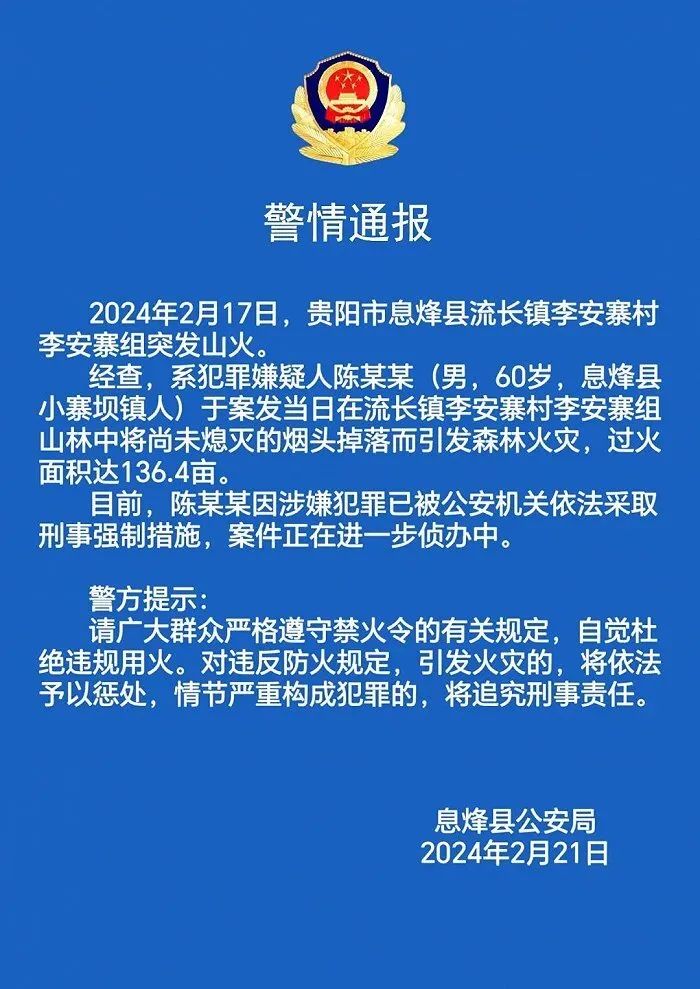 警情通报

2024年2月17日，贵阳市息烽县流长镇李安寨村李安寨组突发山火。

经查，系犯罪嫌疑人陈某某（男，60岁，息烽县小寨坝镇人）于案发当日在流长镇李安寨村李安寨组山林中将尚未熄灭的烟头掉落而引发森林火灾，过火面积达136.4亩。

目前，陈某某因涉嫌犯罪已被公安机关依法采取刑事强制措施，案件正在进一步侦办中。

警方提示：

请广大群众严格遵守禁火令的有关规定，自觉杜绝违规用火。对违反防火规定，引发火灾的，将依法予以惩处，情节严重构成犯罪的，将追究刑事责任。

息烽县公安局
2024年2月21日